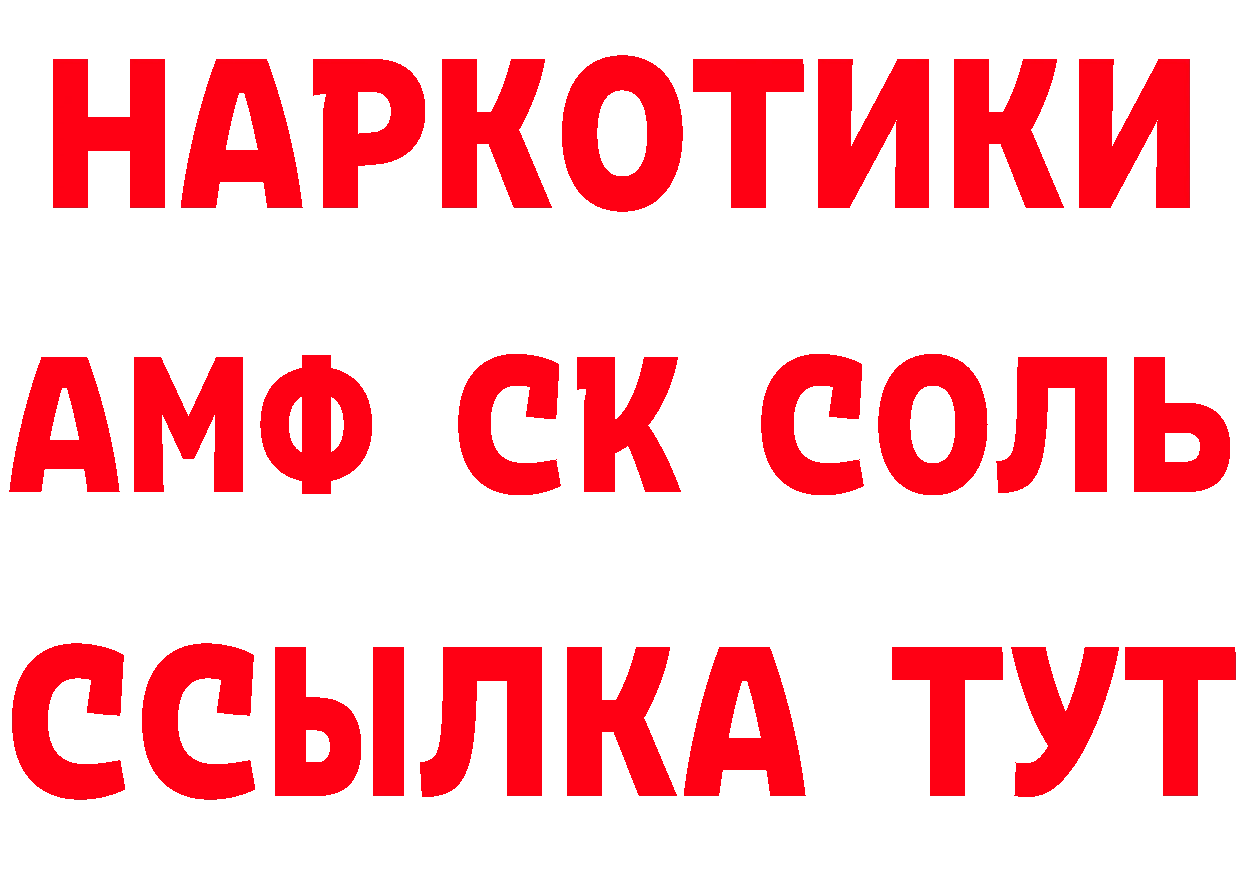 НАРКОТИКИ

АМФ СК СОЛЬ

ССЫЛКА ТУТ